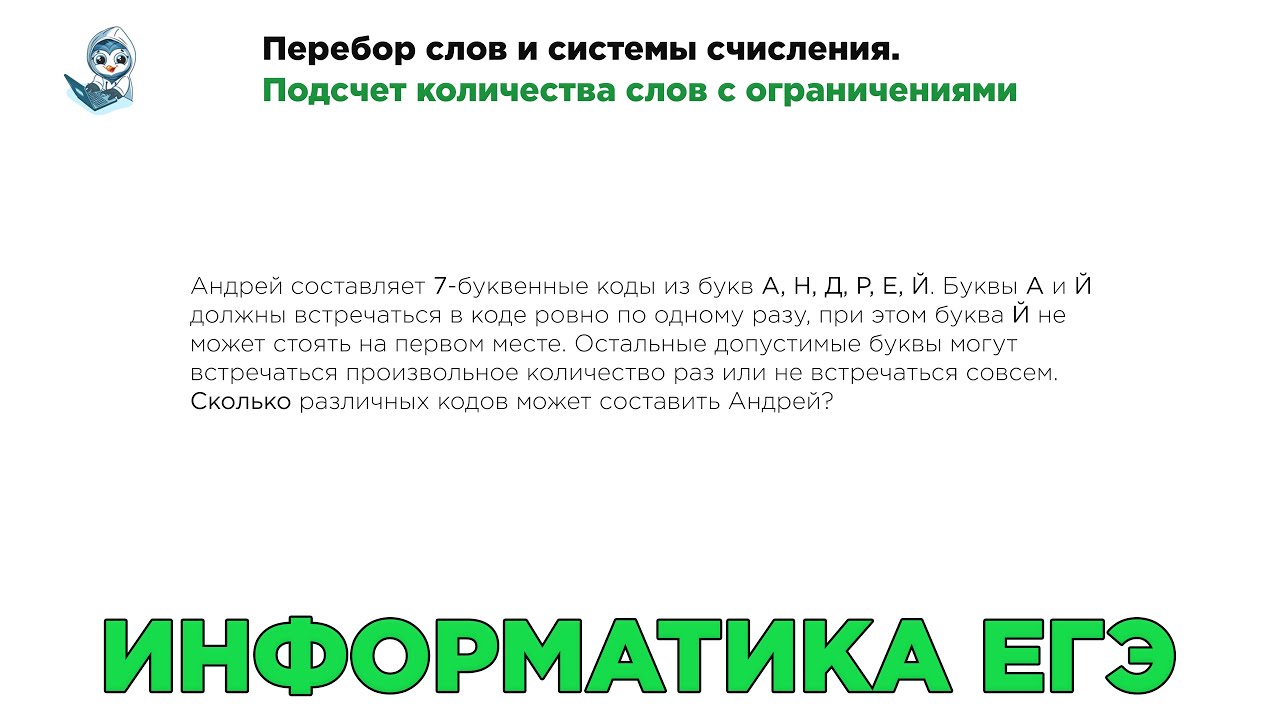 Перебор слов и системы счисления.
Подсчет количества слов с ограничениями

Андрей составляет 7-буквенные коды из букв А, Н, Д, Р, Е, Й. Буквы А и Й должны встречаться в коде ровно по одному разу, при этом буква Й не может стоять на первом месте. Остальные допустимые буквы могут встречаться произвольное количество раз или не встречаться совсем. Сколько различных кодов может составить Андрей?

ИНФОРМАТИКА ЕГЭ